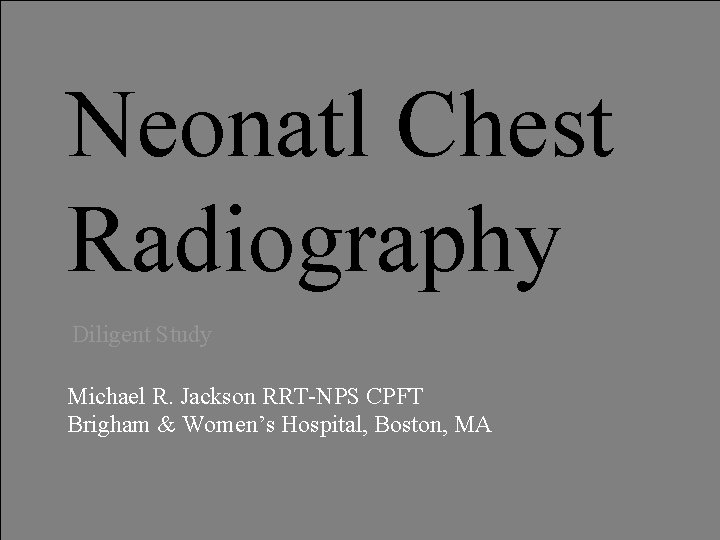 Neonatl Chest Radiography

Diligent Study

Michael R. Jackson RRT-NPS CPFT
Brigham & Women's Hospital, Boston, MA